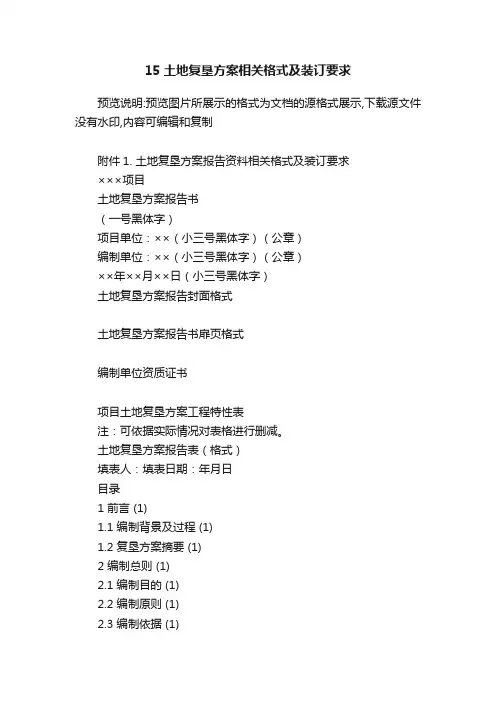 15 土地复垦方案相关格式及装订要求

预览说明:预览图片所展示的格式为文档的源格式展示,下载源文件没有水印,内容可编辑和复制

附件 1. 土地复垦方案报告资料相关格式及装订要求
×××项目
土地复垦方案报告书
（一号黑体字）
项目单位：××（小三号黑体字）（公章）
编制单位：××（小三号黑体字）（公章）
××年××月××日（小三号黑体字）
土地复垦方案报告封面格式

土地复垦方案报告书扉页格式

编制单位资质证书

项目土地复垦方案工程特性表
注：可依据实际情况对表格进行删减。
土地复垦方案报告表（格式）
填表人：填表日期：年月日
目录
1 前言 (1)
1.1 编制背景及过程 (1)
1.2 复垦方案摘要 (1)
2 编制总则 (1)
2.1 编制目的 (1)
2.2 编制原则 (1)
2.3 编制依据 (1)